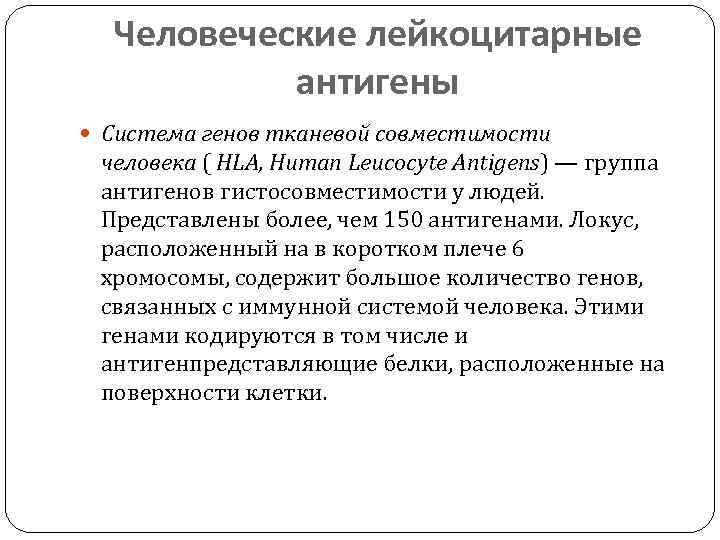 Человеческие лейкоцитарные антигены

Система генов тканевой совместимости человека ( HLA, Human Leucocyte Antigens) — группа антигенов гистосовместимости у людей. Представлены более, чем 150 антигенами. Локус, расположенный на в коротком плече 6 хромосомы, содержит большое количество генов, связанных с иммунной системой человека. Этими генами кодируются в том числе и антигенпредставляющие белки, расположенные на поверхности клетки.